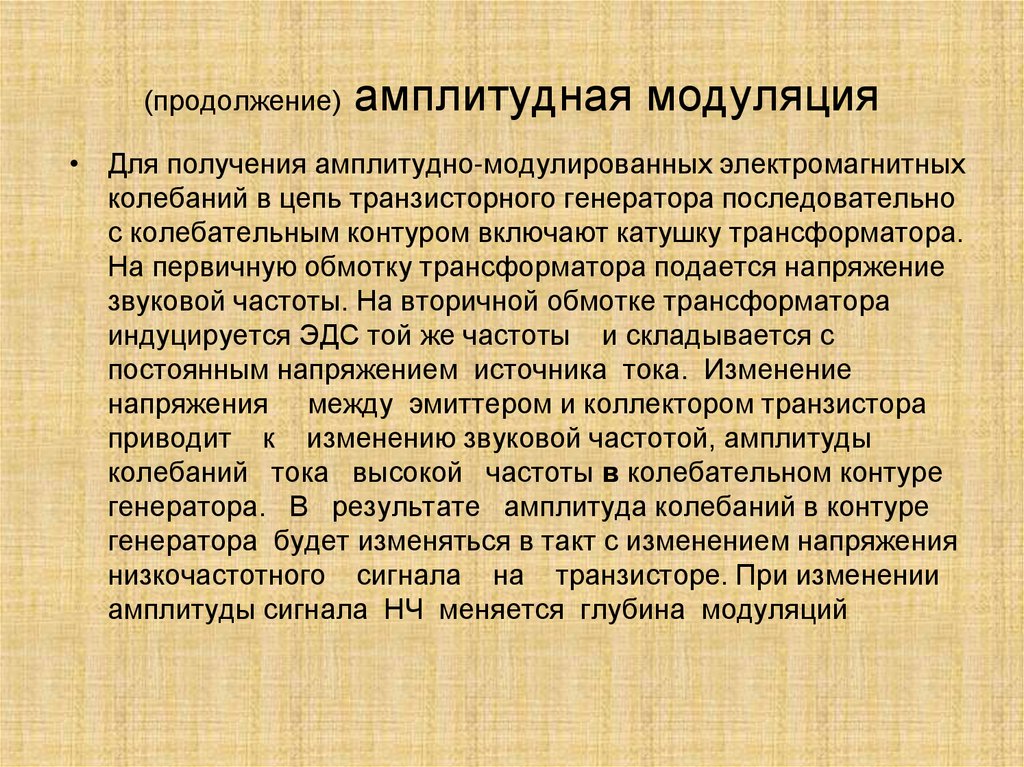 (продолжение) амплитудная модуляция

• Для получения амплитудно-модулированных электромагнитных колебаний в цепь транзисторного генератора последовательно с колебательным контуром включают катушку трансформатора. На первичную обмотку трансформатора подается напряжение звуковой частоты. На вторичной обмотке трансформатора индуцируется ЭДС той же частоты и складывается с постоянным напряжением источника тока. Изменение напряжения между эмиттером и коллектором транзистора приводит к изменению звуковой частотой, амплитуды колебаний тока высокой частоты в колебательном контуре генератора. В результате амплитуда колебаний в контуре генератора будет изменяться в такт с изменением напряжения низкочастотного сигнала на транзисторе. При изменении амплитуды сигнала НЧ меняется глубина модуляций